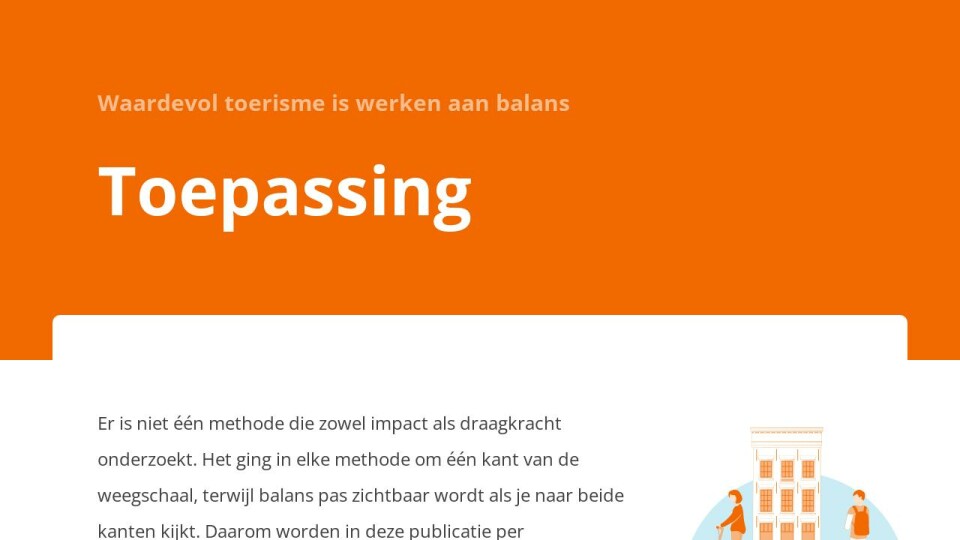 Waardevol toerisme is werken aan balans

Toepassing

Er is niet één methode die zowel impact als draagkracht onderzoekt. Het ging in elke methode om één kant van de weegschaal, terwijl balans pas zichtbaar wordt als je naar beide kanten kijkt. Daarom worden in deze publicatie per